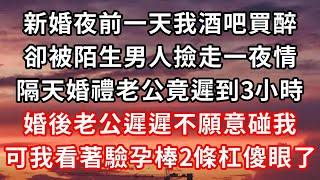 新婚夜前一天我酒吧買醉
卻被陌生男人撿走一夜情
隔天婚禮老公竟遲到3小時
婚後老公遲遲不願意碰我
可我看著驗孕棒2條杠傻眼了